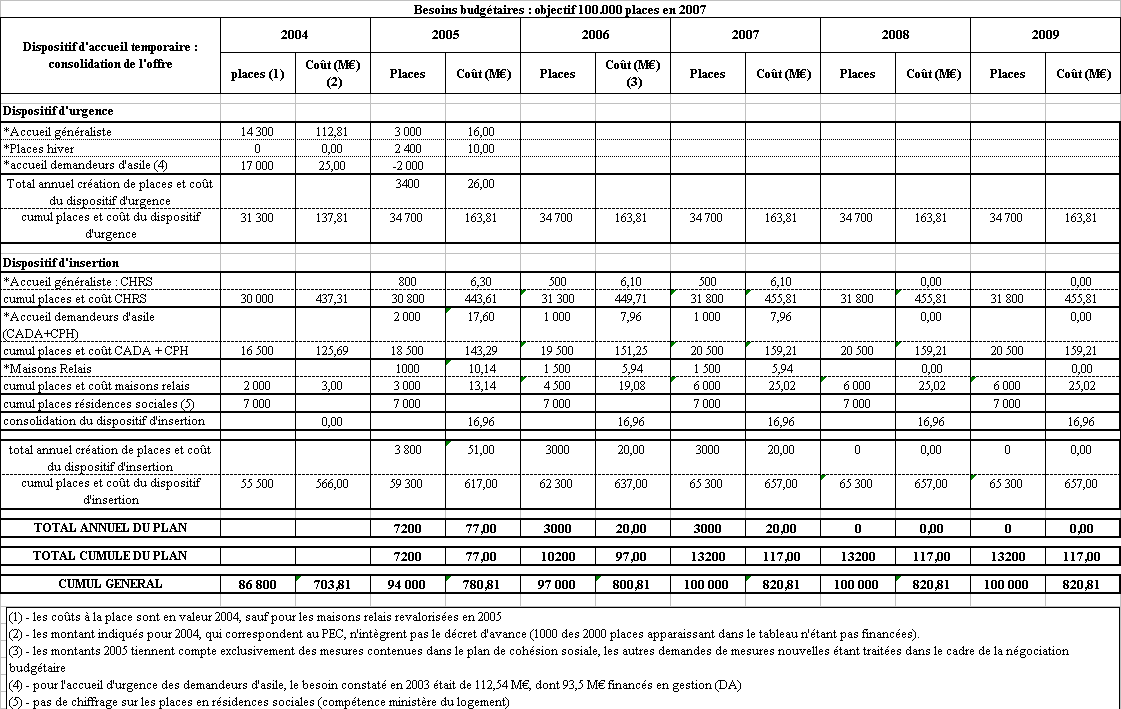 Besoins budgétaires : objectif 100.000 places en 2007

| Dispositif d'accueil temporaire : consolidation de l'offre | 2004 places (1) | 2004 Coût (M€) (2) | 2005 Places | 2005 Coût (M€) | 2006 Places | 2006 Coût (M€) (3) | 2007 Places | 2007 Coût (M€) | 2008 Places | 2008 Coût (M€) | 2009 Places | 2009 Coût (M€) |
|---|---|---|---|---|---|---|---|---|---|---|---|---|
| **Dispositif d'urgence** | | | | | | | | | | | | |
| *Accueil généraliste | 14 300 | 112,81 | 3 000 | 16,00 | | | | | | | | |
| *Places hiver | 0 | 0,00 | 2 400 | 10,00 | | | | | | | | |
| *accueil demandeurs d'asile (4) | 17 000 | 25,00 | -2 000 | | | | | | | | | |
| Total annuel création de places et coût du dispositif d'urgence | | | 3400 | 26,00 | | | | | | | | |
| cumul places et coût du dispositif d'urgence | 31 300 | 137,81 | 34 700 | 163,81 | 34 700 | 163,81 | 34 700 | 163,81 | 34 700 | 163,81 | 34 700 | 163,81 |
| **Dispositif d'insertion** | | | | | | | | | | | | |
| *Accueil généraliste : CHRS | | | 800 | 6,30 | 500 | 6,10 | 500 | 6,10 | | 0,00 | | 0,00 |
| cumul places et coût CHRS | 30 000 | 437,31 | 30 800 | 443,61 | 31 300 | 449,71 | 31 800 | 455,81 | 31 800 | 455,81 | 31 800 | 455,81 |
| *Accueil demandeurs d'asile (CADA+CPH) | | | 2 000 | 17,60 | 1 000 | 7,96 | 1 000 | 7,96 | | 0,00 | | 0,00 |
| cumul places et coût CADA + CPH | 16 500 | 125,69 | 18 500 | 143,29 | 19 500 | 151,25 | 20 500 | 159,21 | 20 500 | 159,21 | 20 500 | 159,21 |
| *Maisons Relais | | | 1000 | 10,14 | 1 500 | 5,94 | 1 500 | 5,94 | | 0,00 | | 0,00 |
| cumul places et coût maisons relais | 2 000 | 3,00 | 3 000 | 13,14 | 4 500 | 19,08 | 6 000 | 25,02 | 6 000 | 25,02 | 6 000 | 25,02 |
| cumul places résidences sociales (5) | 7 000 | | 7 000 | | 7 000 | | 7 000 | | 7 000 | | 7 000 | |
| consolidation du dispositif d'insertion | | 0,00 | | 16,96 | | 16,96 | | 16,96 | | 16,96 | | 16,96 |
| total annuel création de places et coût du dispositif d'insertion | | | 3 800 | 51,00 | 3000 | 20,00 | 3000 | 20,00 | 0 | 0,00 | 0 | 0,00 |
| cumul places et coût du dispositif d'insertion | 55 500 | 566,00 | 59 300 | 617,00 | 62 300 | 637,00 | 65 300 | 657,00 | 65 300 | 657,00 | 65 300 | 657,00 |
| **TOTAL ANNUEL DU PLAN** | | | **7200** | **77,00** | **3000** | **20,00** | **3000** | **20,00** | **0** | **0,00** | **0** | **0,00** |
| **TOTAL CUMULE DU PLAN** | | | **7200** | **77,00** | **10200** | **97,00** | **13200** | **117,00** | **13200** | **117,00** | **13200** | **117,00** |
| **CUMUL GENERAL** | **86 800** | **703,81** | **94 000** | **780,81** | **97 000** | **800,81** | **100 000** | **820,81** | **100 000** | **820,81** | **100 000** | **820,81** |

(1) - les coûts à la place sont en valeur 2004, sauf pour les maisons relais revalorisées en 2005
(2) - les montant indiqués pour 2004, qui correspondent au PEC, n'intègrent pas le décret d'avance (1000 des 2000 places apparaissant dans le tableau n'étant pas financées).
(3) - les montants 2005 tiennent compte exclusivement des mesures contenues dans le plan de cohésion sociale, les autres demandes de mesures nouvelles étant traitées dans le cadre de la négociation budgétaire
(4) - pour l'accueil d'urgence des demandeurs d'asile, le besoin constaté en 2003 était de 112,54 M€, dont 93,5 M€ financés en gestion (DA)
(5) - pas de chiffrage sur les places en résidences sociales (compétence ministère du logement)